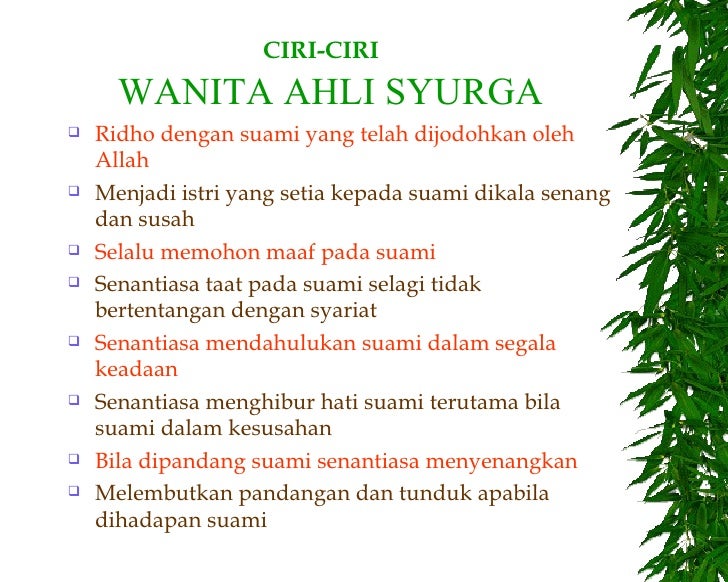 CIRI-CIRI
WANITA AHLI SYURGA

- Ridho dengan suami yang telah dijodohkan oleh Allah
- Menjadi istri yang setia kepada suami dikala senang dan susah
- Selalu memohon maaf pada suami
- Senantiasa taat pada suami selagi tidak bertentangan dengan syariat
- Senantiasa mendahulukan suami dalam segala keadaan
- Senantiasa menghibur hati suami terutama bila suami dalam kesusahan
- Bila dipandang suami senantiasa menyenangkan
- Melembutkan pandangan dan tunduk apabila dihadapan suami